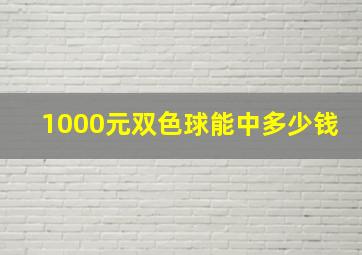 1000元双色球能中多少钱